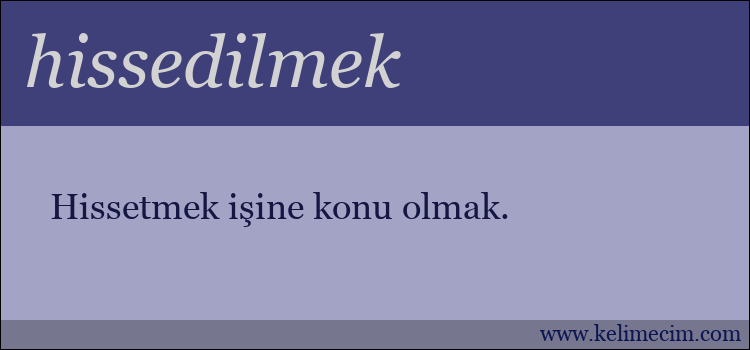 hissedilmek

Hissetmek işine konu olmak.

www.kelimecim.com